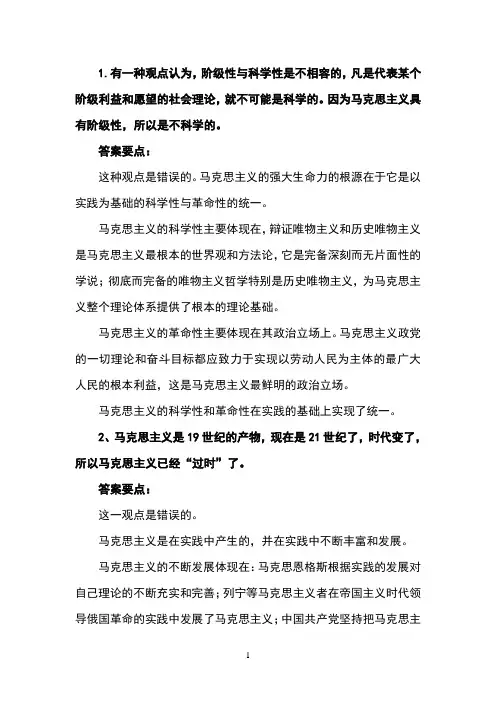 1. 有一种观点认为，阶级性与科学性是不相容的，凡是代表某个阶级利益和愿望的社会理论，就不可能是科学的。因为马克思主义具有阶级性，所以是不科学的。

答案要点：

这种观点是错误的。马克思主义的强大生命力的根源在于它是以实践为基础的科学性与革命性的统一。

马克思主义的科学性主要体现在，辩证唯物主义和历史唯物主义是马克思主义最根本的世界观和方法论，它是完备深刻而无片面性的学说；彻底而完备的唯物主义哲学特别是历史唯物主义，为马克思主义整个理论体系提供了根本的理论基础。

马克思主义的革命性主要体现在其政治立场上。马克思主义政党的一切理论和奋斗目标都应致力于实现以劳动人民为主体的最广大人民的根本利益，这是马克思主义最鲜明的政治立场。

马克思主义的科学性和革命性在实践的基础上实现了统一。

2、马克思主义是 19 世纪的产物，现在是 21 世纪了，时代变了，所以马克思主义已经“过时”了。

答案要点：

这一观点是错误的。

马克思主义是在实践中产生的，并在实践中不断丰富和发展。

马克思主义的不断发展体现在：马克思恩格斯根据实践的发展对自己理论的不断充实和完善；列宁等马克思主义者在帝国主义时代领导俄国革命的实践中发展了马克思主义；中国共产党坚持把马克思主

1